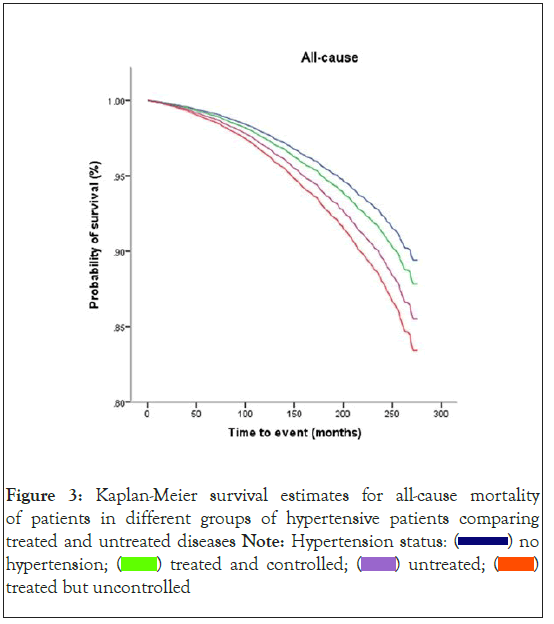 All-cause

Probability of survival (%)

1.00
.95
.90
.85
.80

0 50 100 150 200 250 300

Time to event (months)

**Figure 3:** Kaplan-Meier survival estimates for all-cause mortality of patients in different groups of hypertensive patients comparing treated and untreated diseases **Note:** Hypertension status: ( ) no hypertension; ( ) treated and controlled; ( ) untreated; ( ) treated but uncontrolled